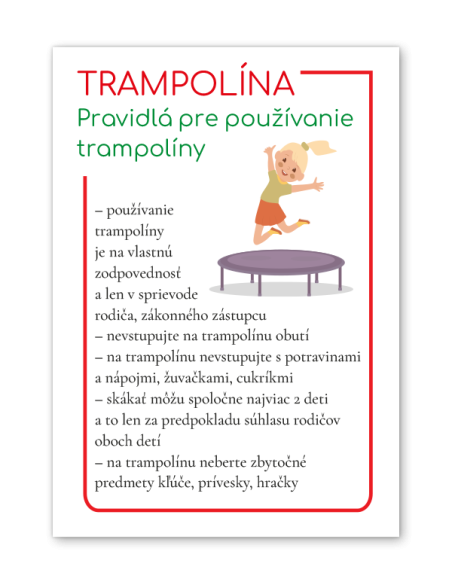 TRAMPOLÍNA
Pravidlá pre používanie trampolíny

– používanie trampolíny je na vlastnú zodpovednosť a len v sprievode rodiča, zákonného zástupcu
– nevstupujte na trampolínu obutí
– na trampolínu nevstupujte s potravinami a nápojmi, žuvačkami, cukríkmi
– skákať môžu spoločne najviac 2 deti a to len za predpokladu súhlasu rodičov oboch detí
– na trampolínu neberte zbytočné predmety kľúče, prívesky, hračky